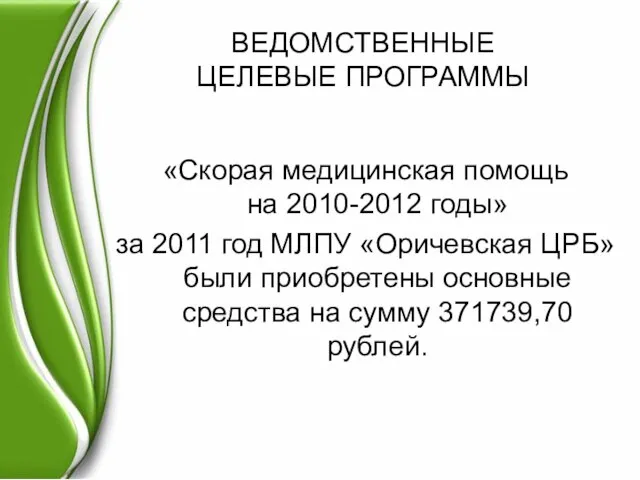 ВЕДОМСТВЕННЫЕ ЦЕЛЕВЫЕ ПРОГРАММЫ

«Скорая медицинская помощь на 2010-2012 годы» за 2011 год МЛПУ «Оричевская ЦРБ» были приобретены основные средства на сумму 371739,70 рублей.